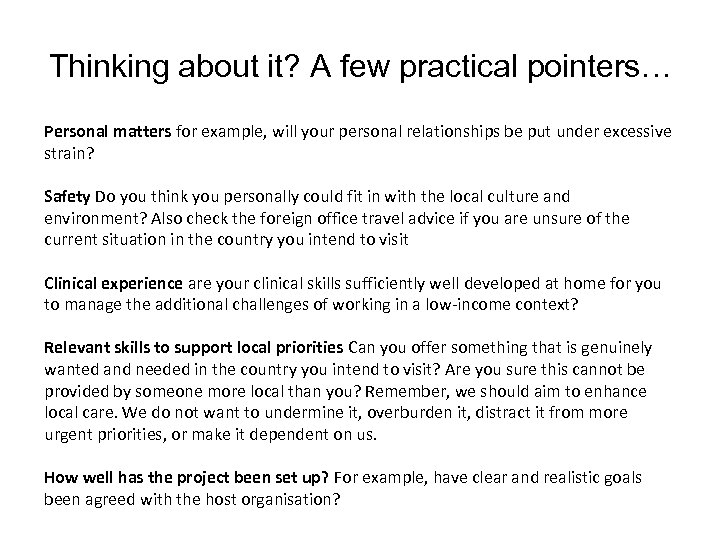 Thinking about it? A few practical pointers…

Personal matters for example, will your personal relationships be put under excessive strain?

Safety Do you think you personally could fit in with the local culture and environment? Also check the foreign office travel advice if you are unsure of the current situation in the country you intend to visit

Clinical experience are your clinical skills sufficiently well developed at home for you to manage the additional challenges of working in a low-income context?

Relevant skills to support local priorities Can you offer something that is genuinely wanted and needed in the country you intend to visit? Are you sure this cannot be provided by someone more local than you? Remember, we should aim to enhance local care. We do not want to undermine it, overburden it, distract it from more urgent priorities, or make it dependent on us.

How well has the project been set up? For example, have clear and realistic goals been agreed with the host organisation?